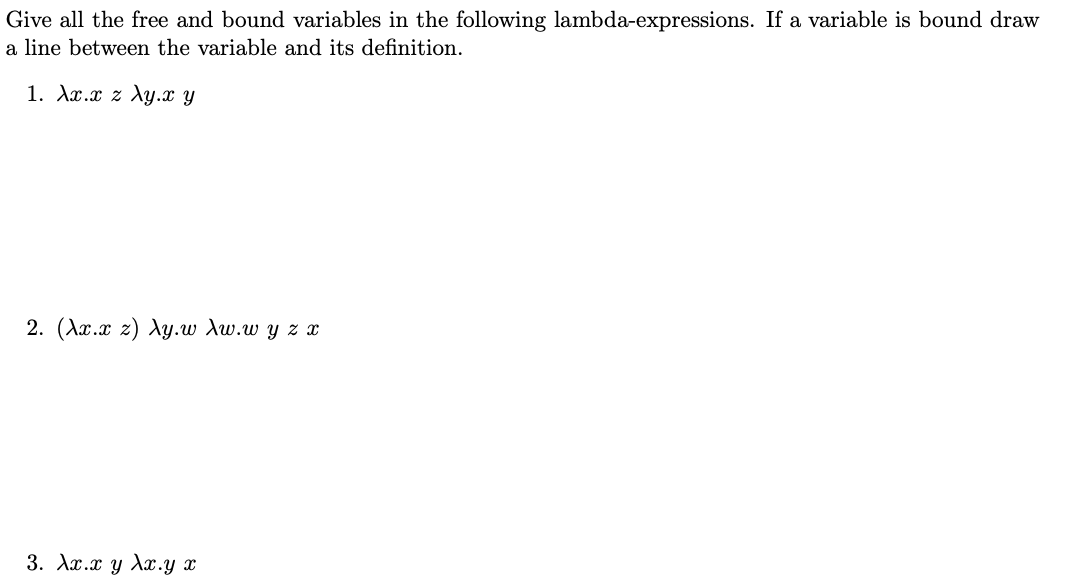 Give all the free and bound variables in the following lambda-expressions. If a variable is bound draw a line between the variable and its definition.

1. $\lambda x.x\ z\ \lambda y.x\ y$

2. $(\lambda x.x\ z)\ \lambda y.w\ \lambda w.w\ y\ z\ x$

3. $\lambda x.x\ y\ \lambda x.y\ x$